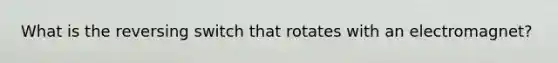 What is the reversing switch that rotates with an electromagnet?